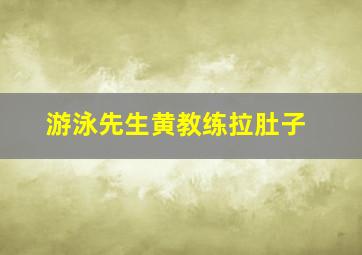 游泳先生黄教练拉肚子